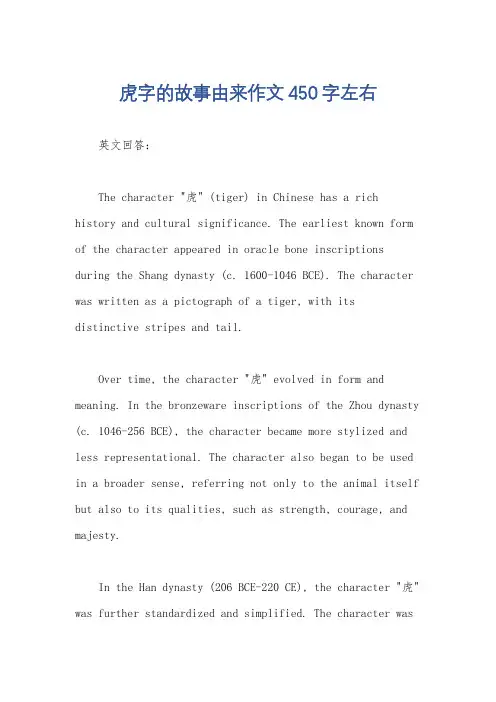 虎字的故事由来作文450字左右

英文回答：

The character "虎" (tiger) in Chinese has a rich history and cultural significance. The earliest known form of the character appeared in oracle bone inscriptions during the Shang dynasty (c. 1600-1046 BCE). The character was written as a pictograph of a tiger, with its distinctive stripes and tail.

Over time, the character "虎" evolved in form and meaning. In the bronzeware inscriptions of the Zhou dynasty (c. 1046-256 BCE), the character became more stylized and less representational. The character also began to be used in a broader sense, referring not only to the animal itself but also to its qualities, such as strength, courage, and majesty.

In the Han dynasty (206 BCE-220 CE), the character "虎" was further standardized and simplified. The character was